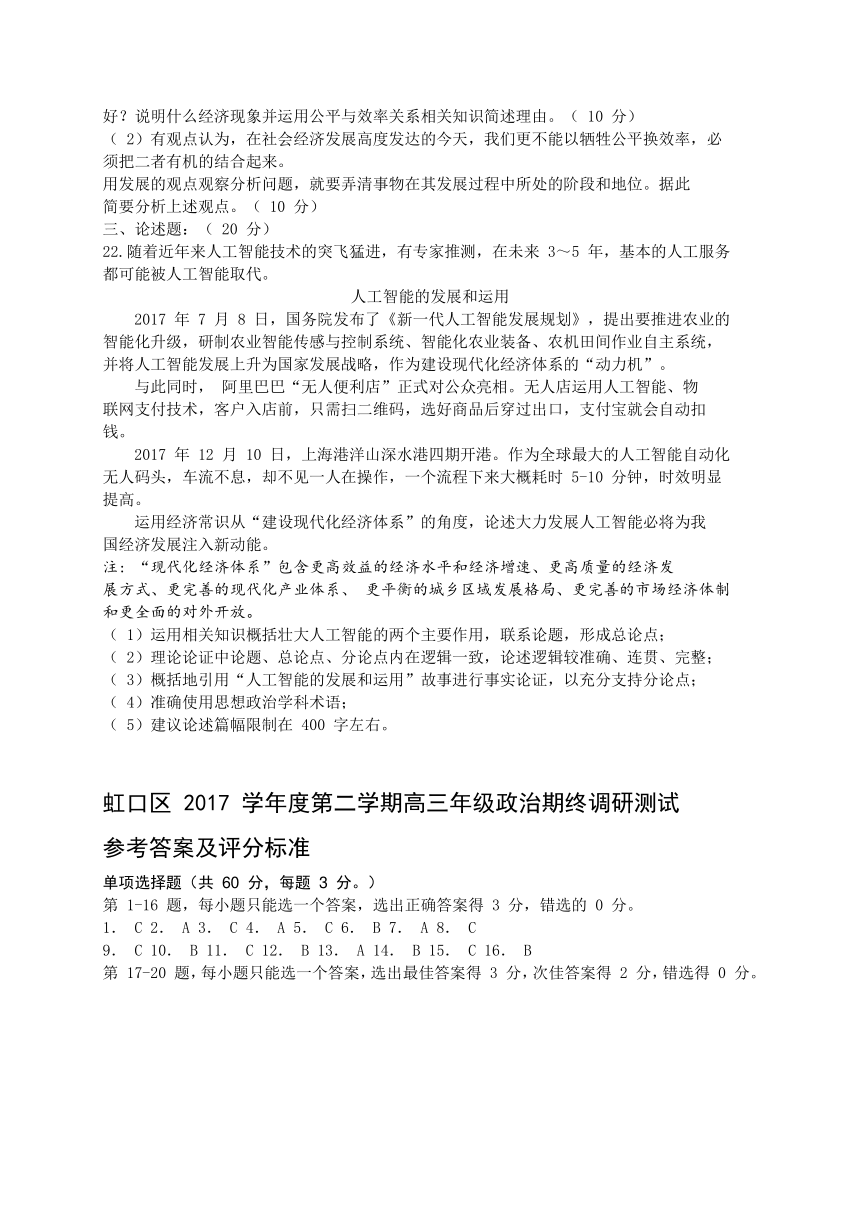 好？说明什么经济现象并运用公平与效率关系相关知识简述理由。（ 10 分）
（ 2）有观点认为，在社会经济发展高度发达的今天，我们更不能以牺牲公平换效率，必须把二者有机的结合起来。
用发展的观点观察分析问题，就要弄清事物在其发展过程中所处的阶段和地位。据此简要分析上述观点。（ 10 分）
三、论述题：（ 20 分）
22.随着近年来人工智能技术的突飞猛进，有专家推测，在未来 3～5 年，基本的人工服务都可能被人工智能取代。

人工智能的发展和运用

2017 年 7 月 8 日，国务院发布了《新一代人工智能发展规划》，提出要推进农业的智能化升级，研制农业智能传感与控制系统、智能化农业装备、农机田间作业自主系统，并将人工智能发展上升为国家发展战略，作为建设现代化经济体系的“动力机”。

与此同时， 阿里巴巴“无人便利店”正式对公众亮相。无人店运用人工智能、物联网支付技术，客户入店前，只需扫二维码，选好商品后穿过出口，支付宝就会自动扣钱。

2017 年 12 月 10 日，上海港洋山深水港四期开港。作为全球最大的人工智能自动化无人码头，车流不息，却不见一人在操作，一个流程下来大概耗时 5-10 分钟，时效明显提高。

运用经济常识从“建设现代化经济体系”的角度，论述大力发展人工智能必将为我国经济发展注入新动能。
注：“现代化经济体系”包含更高效益的经济水平和经济增速、更高质量的经济发展方式、更完善的现代化产业体系、 更平衡的城乡区域发展格局、更完善的市场经济体制和更全面的对外开放。
（ 1）运用相关知识概括壮大人工智能的两个主要作用，联系论题，形成总论点；
（ 2）理论论证中论题、总论点、分论点内在逻辑一致，论述逻辑较准确、连贯、完整；
（ 3）概括地引用“人工智能的发展和运用”故事进行事实论证，以充分支持分论点；
（ 4）准确使用思想政治学科术语；
（ 5）建议论述篇幅限制在 400 字左右。

虹口区 2017 学年度第二学期高三年级政治期终调研测试

参考答案及评分标准

单项选择题（共 60 分，每题 3 分。）
第 1-16 题，每小题只能选一个答案，选出正确答案得 3 分，错选的 0 分。
1. C 2. A 3. C 4. A 5. C 6. B 7. A 8. C
9. C 10. B 11. C 12. B 13. A 14. B 15. C 16. B
第 17-20 题，每小题只能选一个答案，选出最佳答案得 3 分，次佳答案得 2 分，错选得 0 分。